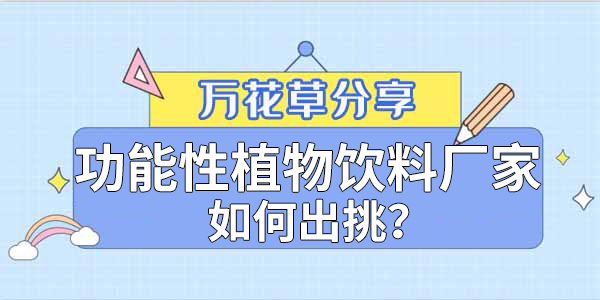 万花草分享

功能性植物饮料厂家
如何出挑?